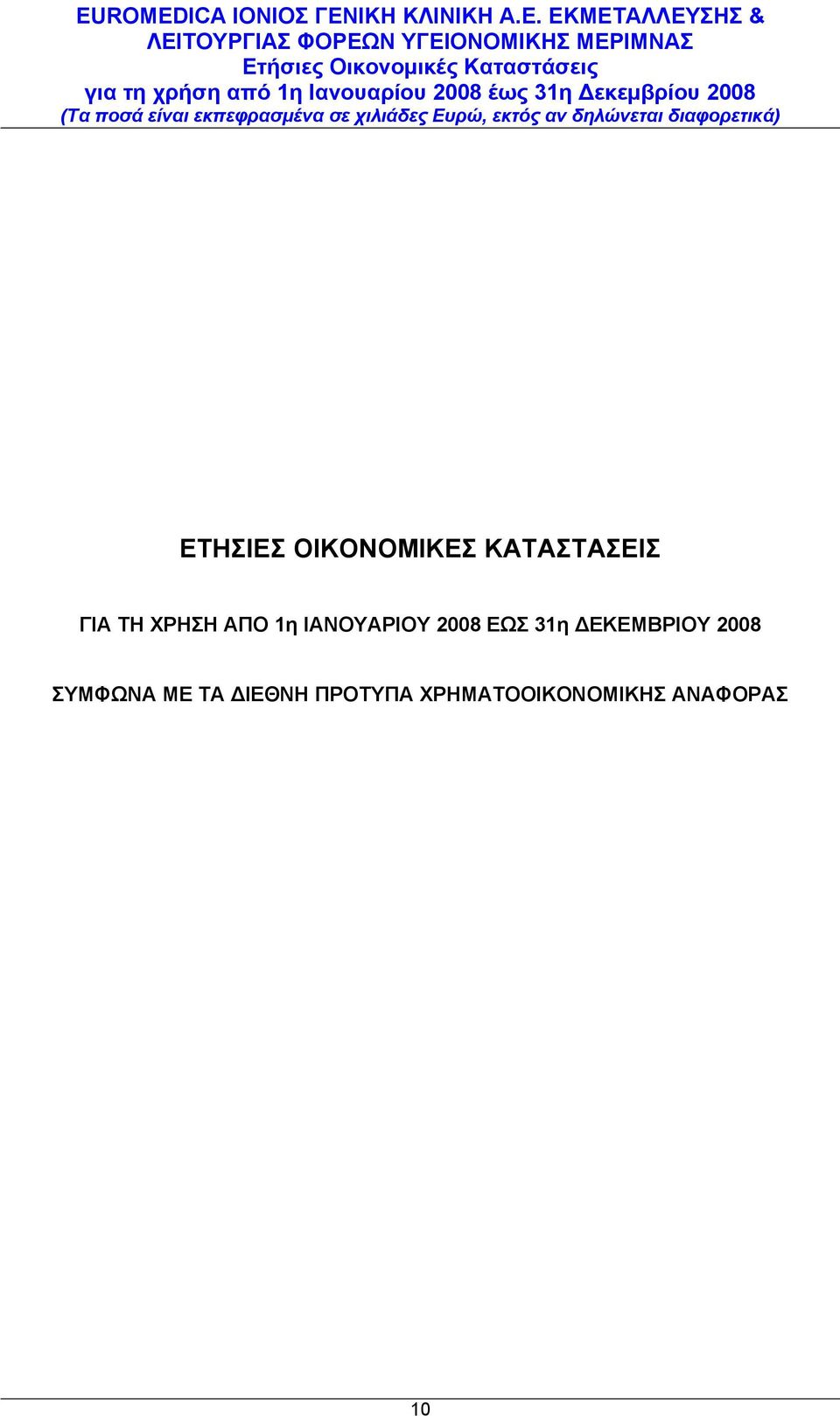 EUROMEDICA ΙΟΝΙΟΣ ΓΕΝΙΚΗ ΚΛΙΝΙΚΗ Α.Ε. ΕΚΜΕΤΑΛΛΕΥΣΗΣ & ΛΕΙΤΟΥΡΓΙΑΣ ΦΟΡΕΩΝ ΥΓΕΙΟΝΟΜΙΚΗΣ ΜΕΡΙΜΝΑΣ
Ετήσιες Οικονομικές Καταστάσεις
για τη χρήση από 1η Ιανουαρίου 2008 έως 31η Δεκεμβρίου 2008
(Τα ποσά είναι εκπεφρασμένα σε χιλιάδες Ευρώ, εκτός αν δηλώνεται διαφορετικά)

ΕΤΗΣΙΕΣ ΟΙΚΟΝΟΜΙΚΕΣ ΚΑΤΑΣΤΑΣΕΙΣ

ΓΙΑ ΤΗ ΧΡΗΣΗ ΑΠΟ 1η ΙΑΝΟΥΑΡΙΟΥ 2008 ΕΩΣ 31η ΔΕΚΕΜΒΡΙΟΥ 2008

ΣΥΜΦΩΝΑ ΜΕ ΤΑ ΔΙΕΘΝΗ ΠΡΟΤΥΠΑ ΧΡΗΜΑΤΟΟΙΚΟΝΟΜΙΚΗΣ ΑΝΑΦΟΡΑΣ

10